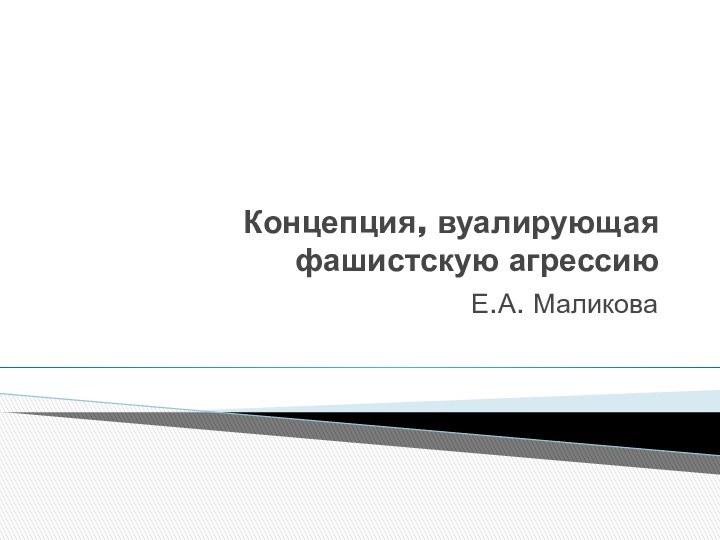 Концепция, вуалирующая фашистскую агрессию

Е.А. Маликова